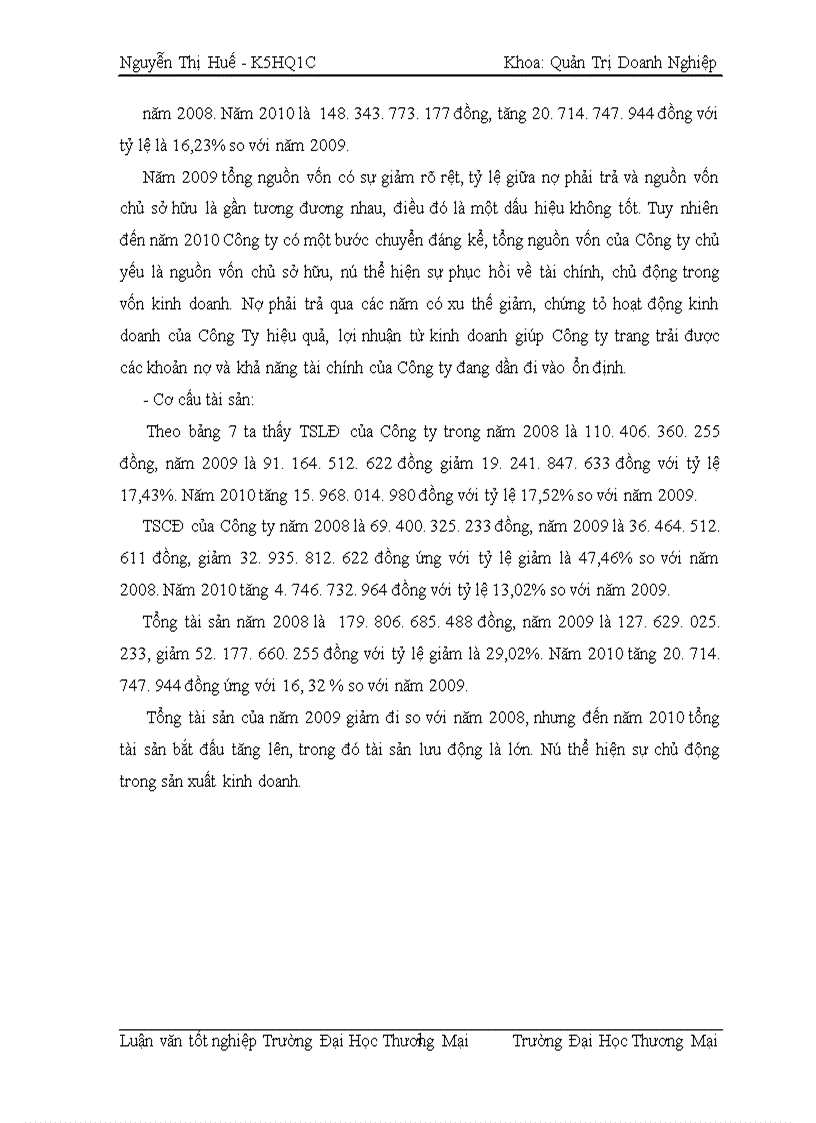 Nguyễn Thị Huế - K5HQ1C Khoa: Quản Trị Doanh Nghiệp

năm 2008. Năm 2010 là 148. 343. 773. 177 đồng, tăng 20. 714. 747. 944 đồng với tỷ lệ là 16,23% so với năm 2009.

Năm 2009 tổng nguồn vốn có sự giảm rõ rệt, tỷ lệ giữa nợ phải trả và nguồn vốn chủ sở hữu là gần tương đương nhau, điều đó là một dấu hiệu không tốt. Tuy nhiên đến năm 2010 Công ty có một bước chuyển đáng kể, tổng nguồn vốn của Công ty chủ yếu là nguồn vốn chủ sở hữu, nú thể hiện sự phục hồi về tài chính, chủ động trong vốn kinh doanh. Nợ phải trả qua các năm có xu thế giảm, chứng tỏ hoạt động kinh doanh của Công Ty hiệu quả, lợi nhuận từ kinh doanh giúp Công ty trang trải được các khoản nợ và khả năng tài chính của Công ty đang dần đi vào ổn định.

- Cơ cấu tài sản:

Theo bảng 7 ta thấy TSLĐ của Công ty trong năm 2008 là 110. 406. 360. 255 đồng, năm 2009 là 91. 164. 512. 622 đồng giảm 19. 241. 847. 633 đồng với tỷ lệ 17,43%. Năm 2010 tăng 15. 968. 014. 980 đồng với tỷ lệ 17,52% so với năm 2009.

TSCĐ của Công ty năm 2008 là 69. 400. 325. 233 đồng, năm 2009 là 36. 464. 512. 611 đồng, giảm 32. 935. 812. 622 đồng ứng với tỷ lệ giảm là 47,46% so với năm 2008. Năm 2010 tăng 4. 746. 732. 964 đồng với tỷ lệ 13,02% so với năm 2009.

Tổng tài sản năm 2008 là 179. 806. 685. 488 đồng, năm 2009 là 127. 629. 025. 233, giảm 52. 177. 660. 255 đồng với tỷ lệ giảm là 29,02%. Năm 2010 tăng 20. 714. 747. 944 đồng ứng với 16, 32 % so với năm 2009.

Tổng tài sản của năm 2009 giảm đi so với năm 2008, nhưng đến năm 2010 tổng tài sản bắt đầu tăng lên, trong đó tài sản lưu động là lớn. Nú thể hiện sự chủ động trong sản xuất kinh doanh.

Luận văn tốt nghiệp Trường Đại Học Thương Mại Trường Đại Học Thương Mại